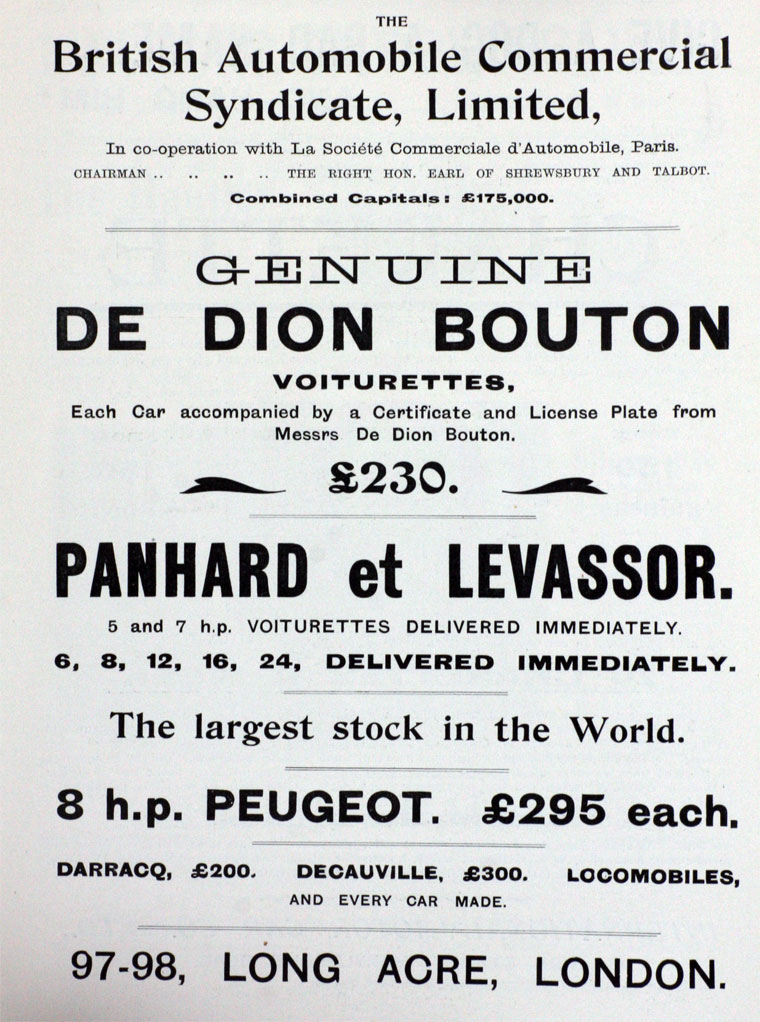 THE
British Automobile Commercial Syndicate, Limited,

In co-operation with La Société Commerciale d'Automobile, Paris.
CHAIRMAN .. .. .. .. THE RIGHT HON. EARL OF SHREWSBURY AND TALBOT.
Combined Capitals: £175,000.

GENUINE
DE DION BOUTON
VOITURETTES,
Each Car accompanied by a Certificate and License Plate from Messrs De Dion Bouton.
£230.

PANHARD et LEVASSOR.
5 and 7 h.p. VOITURETTES DELIVERED IMMEDIATELY.
6, 8, 12, 16, 24, DELIVERED IMMEDIATELY.

The largest stock in the World.

8 h.p. PEUGEOT. £295 each.

DARRACQ, £200. DECAUVILLE, £300. LOCOMOBILES,
AND EVERY CAR MADE.

97-98, LONG ACRE, LONDON.